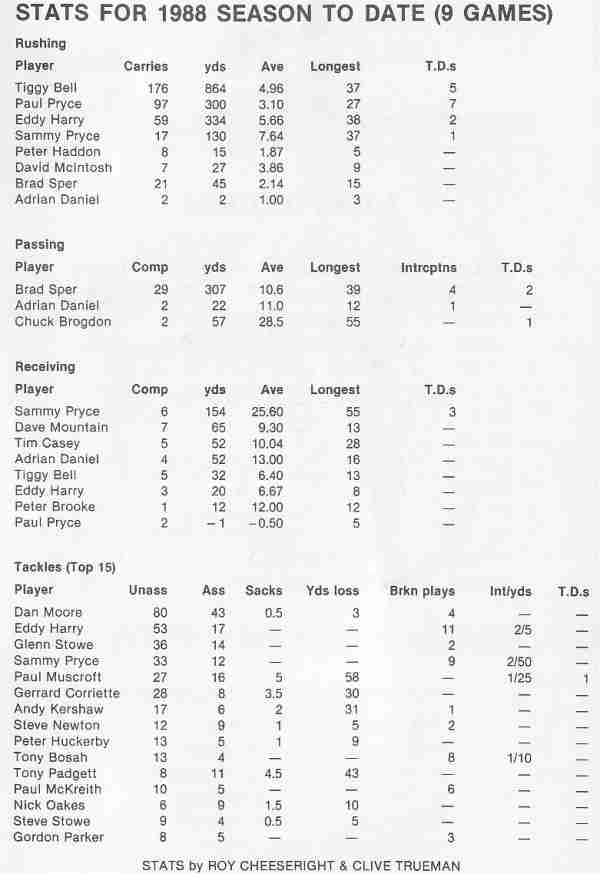 STATS FOR 1988 SEASON TO DATE (9 GAMES)

Rushing

| Player | Carries | yds | Ave | Longest | T.D.s |
|---|---|---|---|---|---|
| Tiggy Bell | 176 | 864 | 4.96 | 37 | 5 |
| Paul Pryce | 97 | 300 | 3.10 | 27 | 7 |
| Eddy Harry | 59 | 334 | 5.66 | 38 | 2 |
| Sammy Pryce | 17 | 130 | 7.64 | 37 | 1 |
| Peter Haddon | 8 | 15 | 1.87 | 5 | — |
| David McIntosh | 7 | 27 | 3.86 | 9 | — |
| Brad Sper | 21 | 45 | 2.14 | 15 | — |
| Adrian Daniel | 2 | 2 | 1.00 | 3 | — |

Passing

| Player | Comp | yds | Ave | Longest | Intrcptns | T.D.s |
|---|---|---|---|---|---|---|
| Brad Sper | 29 | 307 | 10.6 | 39 | 4 | 2 |
| Adrian Daniel | 2 | 22 | 11.0 | 12 | 1 | — |
| Chuck Brogdon | 2 | 57 | 28.5 | 55 | — | 1 |

Receiving

| Player | Comp | yds | Ave | Longest | T.D.s |
|---|---|---|---|---|---|
| Sammy Pryce | 6 | 154 | 25.60 | 55 | 3 |
| Dave Mountain | 7 | 65 | 9.30 | 13 | — |
| Tim Casey | 5 | 52 | 10.04 | 28 | — |
| Adrian Daniel | 4 | 52 | 13.00 | 16 | — |
| Tiggy Bell | 5 | 32 | 6.40 | 13 | — |
| Eddy Harry | 3 | 20 | 6.67 | 8 | — |
| Peter Brooke | 1 | 12 | 12.00 | 12 | — |
| Paul Pryce | 2 | −1 | −0.50 | 5 | — |

Tackles (Top 15)

| Player | Unass | Ass | Sacks | Yds loss | Brkn plays | Int/yds | T.D.s |
|---|---|---|---|---|---|---|---|
| Dan Moore | 80 | 43 | 0.5 | 3 | 4 | — | — |
| Eddy Harry | 53 | 17 | — | — | 11 | 2/5 | — |
| Glenn Stowe | 36 | 14 | — | — | 2 | — | — |
| Sammy Pryce | 33 | 12 | — | — | 9 | 2/50 | — |
| Paul Muscroft | 27 | 16 | 5 | 58 | — | 1/25 | 1 |
| Gerrard Corriette | 28 | 8 | 3.5 | 30 | — | — | — |
| Andy Kershaw | 17 | 6 | 2 | 31 | 1 | — | — |
| Steve Newton | 12 | 9 | 1 | 5 | 2 | — | — |
| Peter Huckerby | 13 | 5 | 1 | 9 | — | — | — |
| Tony Bosah | 13 | 4 | — | — | 8 | 1/10 | — |
| Tony Padgett | 8 | 11 | 4.5 | 43 | — | — | — |
| Paul McKreith | 10 | 5 | — | — | 6 | — | — |
| Nick Oakes | 6 | 9 | 1.5 | 10 | — | — | — |
| Steve Stowe | 9 | 4 | 0.5 | 5 | — | — | — |
| Gordon Parker | 8 | 5 | — | — | 3 | — | — |

STATS by ROY CHEESERIGHT & CLIVE TRUEMAN